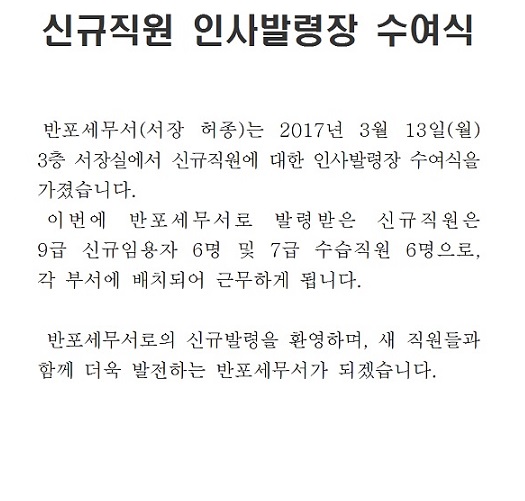 신규직원 인사발령장 수여식

반포세무서(서장 허종)는 2017년 3월 13일(월) 3층 서장실에서 신규직원에 대한 인사발령장 수여식을 가졌습니다.
이번에 반포세무서로 발령받은 신규직원은 9급 신규임용자 6명 및 7급 수습직원 6명으로, 각 부서에 배치되어 근무하게 됩니다.

반포세무서로의 신규발령을 환영하며, 새 직원들과 함께 더욱 발전하는 반포세무서가 되겠습니다.